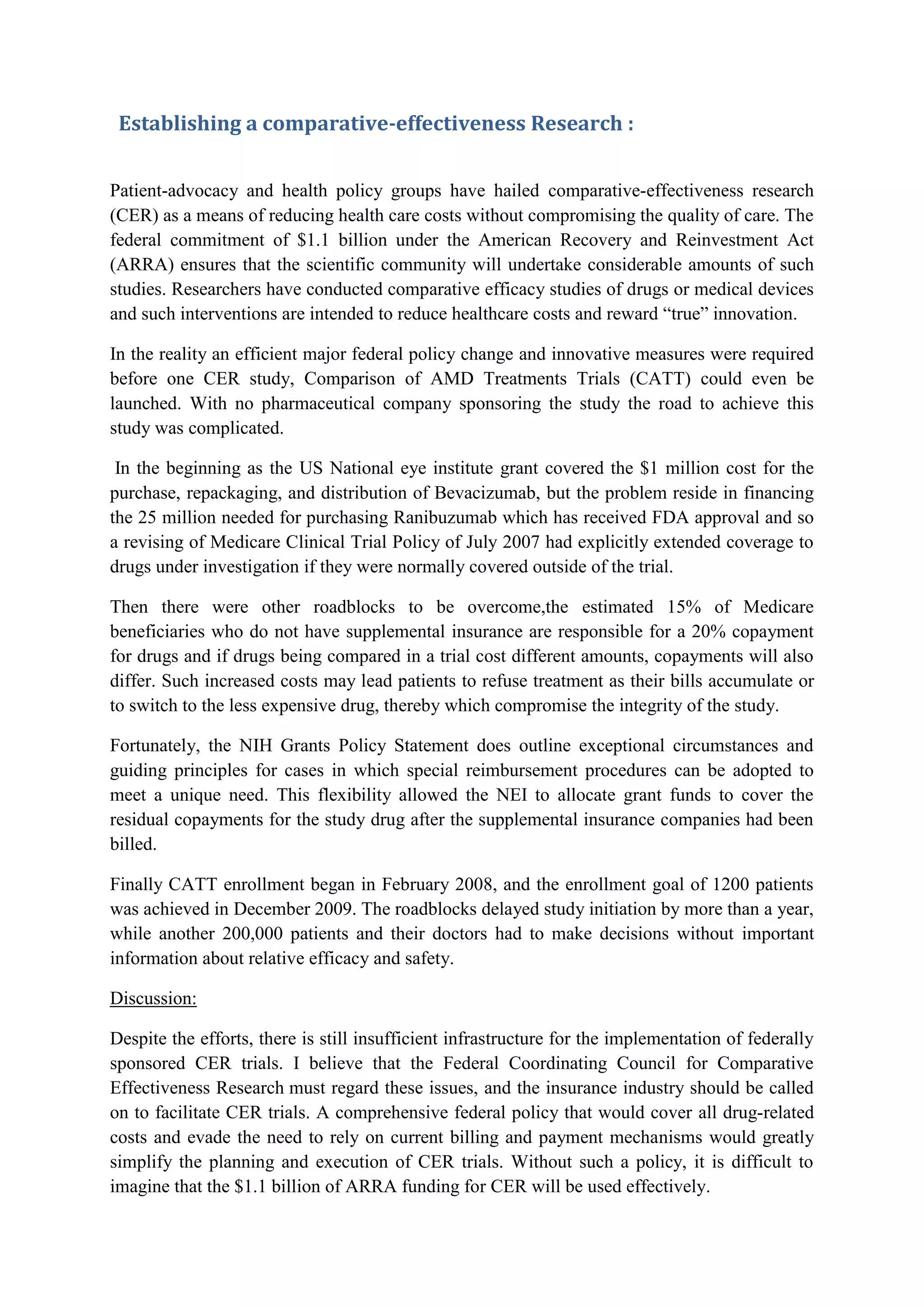 Establishing a comparative-effectiveness Research :

Patient-advocacy and health policy groups have hailed comparative-effectiveness research (CER) as a means of reducing health care costs without compromising the quality of care. The federal commitment of \$1.1 billion under the American Recovery and Reinvestment Act (ARRA) ensures that the scientific community will undertake considerable amounts of such studies. Researchers have conducted comparative efficacy studies of drugs or medical devices and such interventions are intended to reduce healthcare costs and reward “true” innovation.

In the reality an efficient major federal policy change and innovative measures were required before one CER study, Comparison of AMD Treatments Trials (CATT) could even be launched. With no pharmaceutical company sponsoring the study the road to achieve this study was complicated.

In the beginning as the US National eye institute grant covered the \$1 million cost for the purchase, repackaging, and distribution of Bevacizumab, but the problem reside in financing the 25 million needed for purchasing Ranibuzumab which has received FDA approval and so a revising of Medicare Clinical Trial Policy of July 2007 had explicitly extended coverage to drugs under investigation if they were normally covered outside of the trial.

Then there were other roadblocks to be overcome,the estimated 15% of Medicare beneficiaries who do not have supplemental insurance are responsible for a 20% copayment for drugs and if drugs being compared in a trial cost different amounts, copayments will also differ. Such increased costs may lead patients to refuse treatment as their bills accumulate or to switch to the less expensive drug, thereby which compromise the integrity of the study.

Fortunately, the NIH Grants Policy Statement does outline exceptional circumstances and guiding principles for cases in which special reimbursement procedures can be adopted to meet a unique need. This flexibility allowed the NEI to allocate grant funds to cover the residual copayments for the study drug after the supplemental insurance companies had been billed.

Finally CATT enrollment began in February 2008, and the enrollment goal of 1200 patients was achieved in December 2009. The roadblocks delayed study initiation by more than a year, while another 200,000 patients and their doctors had to make decisions without important information about relative efficacy and safety.

Discussion:

Despite the efforts, there is still insufficient infrastructure for the implementation of federally sponsored CER trials. I believe that the Federal Coordinating Council for Comparative Effectiveness Research must regard these issues, and the insurance industry should be called on to facilitate CER trials. A comprehensive federal policy that would cover all drug-related costs and evade the need to rely on current billing and payment mechanisms would greatly simplify the planning and execution of CER trials. Without such a policy, it is difficult to imagine that the \$1.1 billion of ARRA funding for CER will be used effectively.